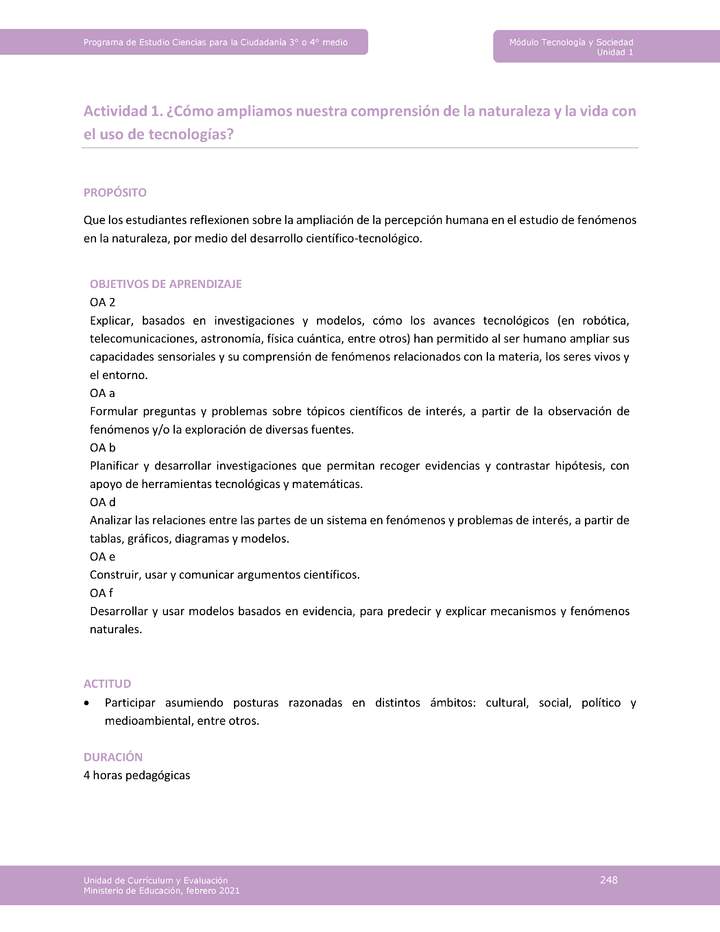 Programa de Estudio Ciencias para la Ciudadanía 3° o 4° medio

Módulo Tecnología y Sociedad
Unidad 1

Actividad 1. ¿Cómo ampliamos nuestra comprensión de la naturaleza y la vida con el uso de tecnologías?

PROPÓSITO

Que los estudiantes reflexionen sobre la ampliación de la percepción humana en el estudio de fenómenos en la naturaleza, por medio del desarrollo científico-tecnológico.

OBJETIVOS DE APRENDIZAJE
OA 2
Explicar, basados en investigaciones y modelos, cómo los avances tecnológicos (en robótica, telecomunicaciones, astronomía, física cuántica, entre otros) han permitido al ser humano ampliar sus capacidades sensoriales y su comprensión de fenómenos relacionados con la materia, los seres vivos y el entorno.
OA a
Formular preguntas y problemas sobre tópicos científicos de interés, a partir de la observación de fenómenos y/o la exploración de diversas fuentes.
OA b
Planificar y desarrollar investigaciones que permitan recoger evidencias y contrastar hipótesis, con apoyo de herramientas tecnológicas y matemáticas.
OA d
Analizar las relaciones entre las partes de un sistema en fenómenos y problemas de interés, a partir de tablas, gráficos, diagramas y modelos.
OA e
Construir, usar y comunicar argumentos científicos.
OA f
Desarrollar y usar modelos basados en evidencia, para predecir y explicar mecanismos y fenómenos naturales.

ACTITUD
• Participar asumiendo posturas razonadas en distintos ámbitos: cultural, social, político y medioambiental, entre otros.

DURACIÓN
4 horas pedagógicas

Unidad de Currículum y Evaluación
Ministerio de Educación, febrero 2021

248